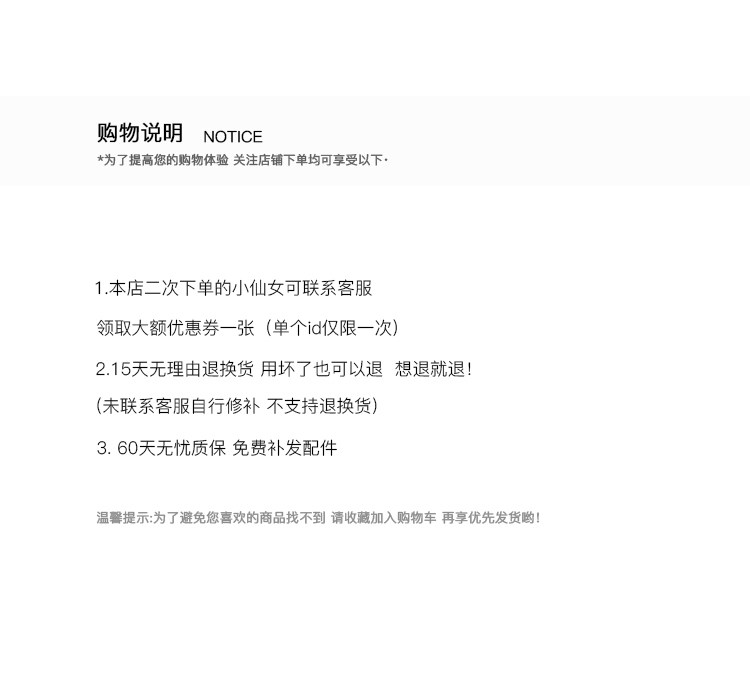 购物说明 NOTICE

*为了提高您的购物体验 关注店铺下单均可享受以下·

1.本店二次下单的小仙女可联系客服

领取大额优惠券一张（单个id仅限一次）

2.15天无理由退换货 用坏了也可以退 想退就退！

(未联系客服自行修补 不支持退换货)

3. 60天无忧质保 免费补发配件

温馨提示:为了避免您喜欢的商品找不到 请收藏加入购物车 再享优先发货哟！